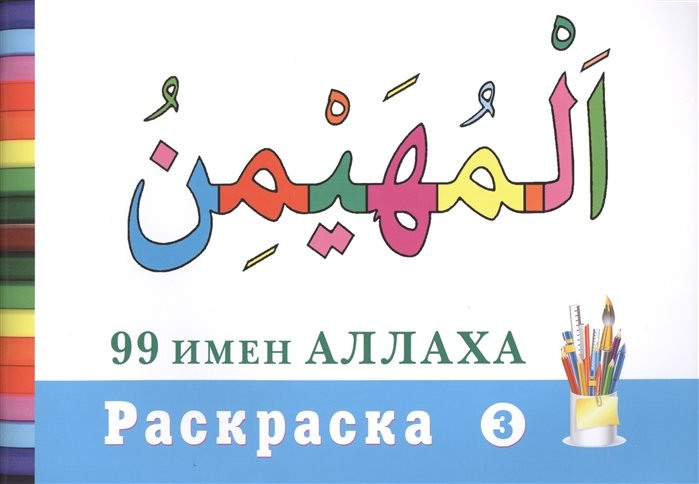 اَلْمُهَيْمِنُ

99 ИМЕН АЛЛАХА

Раскраска 3